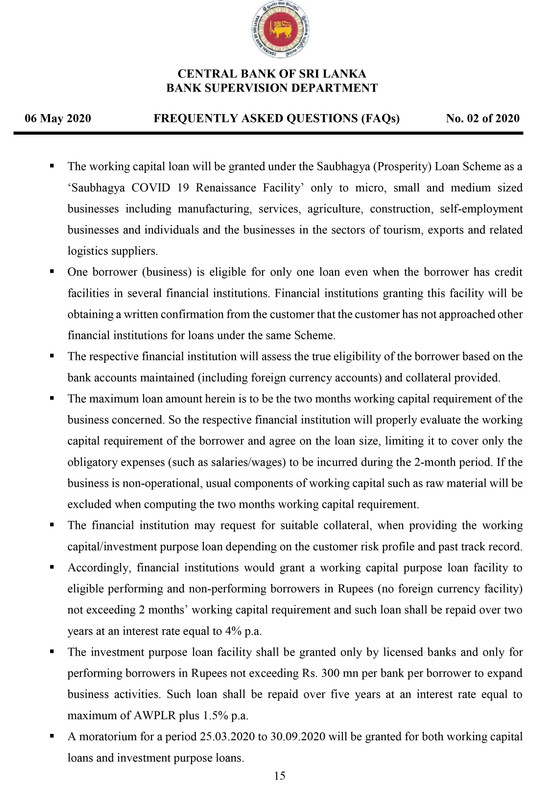 CENTRAL BANK OF SRI LANKA
BANK SUPERVISION DEPARTMENT

06 May 2020 FREQUENTLY ASKED QUESTIONS (FAQs) No. 02 of 2020

▪ The working capital loan will be granted under the Saubhagya (Prosperity) Loan Scheme as a 'Saubhagya COVID 19 Renaissance Facility' only to micro, small and medium sized businesses including manufacturing, services, agriculture, construction, self-employment businesses and individuals and the businesses in the sectors of tourism, exports and related logistics suppliers.

▪ One borrower (business) is eligible for only one loan even when the borrower has credit facilities in several financial institutions. Financial institutions granting this facility will be obtaining a written confirmation from the customer that the customer has not approached other financial institutions for loans under the same Scheme.

▪ The respective financial institution will assess the true eligibility of the borrower based on the bank accounts maintained (including foreign currency accounts) and collateral provided.

▪ The maximum loan amount herein is to be the two months working capital requirement of the business concerned. So the respective financial institution will properly evaluate the working capital requirement of the borrower and agree on the loan size, limiting it to cover only the obligatory expenses (such as salaries/wages) to be incurred during the 2-month period. If the business is non-operational, usual components of working capital such as raw material will be excluded when computing the two months working capital requirement.

▪ The financial institution may request for suitable collateral, when providing the working capital/investment purpose loan depending on the customer risk profile and past track record.

▪ Accordingly, financial institutions would grant a working capital purpose loan facility to eligible performing and non-performing borrowers in Rupees (no foreign currency facility) not exceeding 2 months' working capital requirement and such loan shall be repaid over two years at an interest rate equal to 4% p.a.

▪ The investment purpose loan facility shall be granted only by licensed banks and only for performing borrowers in Rupees not exceeding Rs. 300 mn per bank per borrower to expand business activities. Such loan shall be repaid over five years at an interest rate equal to maximum of AWPLR plus 1.5% p.a.

▪ A moratorium for a period 25.03.2020 to 30.09.2020 will be granted for both working capital loans and investment purpose loans.

15